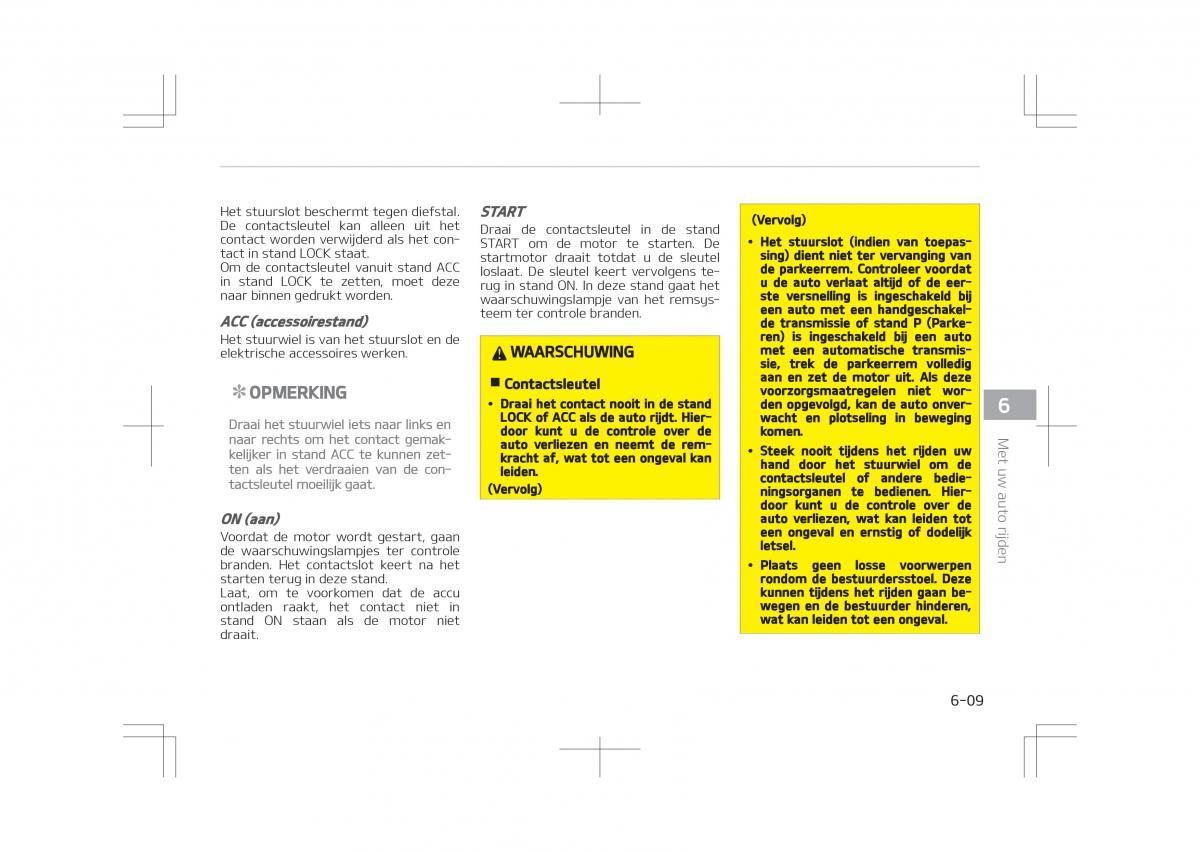 Het stuurslot beschermt tegen diefstal. De contactsleutel kan alleen uit het contact worden verwijderd als het contact in stand LOCK staat.
Om de contactsleutel vanuit stand ACC in stand LOCK te zetten, moet deze naar binnen gedrukt worden.

ACC (accessoirestand)
Het stuurwiel is van het stuurslot en de elektrische accessoires werken.

✻ OPMERKING

Draai het stuurwiel iets naar links en naar rechts om het contact gemakkelijker in stand ACC te kunnen zetten als het verdraaien van de contactsleutel moeilijk gaat.

ON (aan)
Voordat de motor wordt gestart, gaan de waarschuwingslampjes ter controle branden. Het contactslot keert na het starten terug in deze stand.
Laat, om te voorkomen dat de accu ontladen raakt, het contact niet in stand ON staan als de motor niet draait.

START
Draai de contactsleutel in de stand START om de motor te starten. De startmotor draait totdat u de sleutel loslaat. De sleutel keert vervolgens terug in stand ON. In deze stand gaat het waarschuwingslampje van het remsysteem ter controle branden.

WAARSCHUWING

■ Contactsleutel
• Draai het contact nooit in de stand LOCK of ACC als de auto rijdt. Hierdoor kunt u de controle over de auto verliezen en neemt de remkracht af, wat tot een ongeval kan leiden.
(Vervolg)

(Vervolg)
• Het stuurslot (indien van toepassing) dient niet ter vervanging van de parkeerrem. Controleer voordat u de auto verlaat altijd of de eerste versnelling is ingeschakeld bij een auto met een handgeschakelde transmissie of stand P (Parkeren) is ingeschakeld bij een auto met een automatische transmissie, trek de parkeerrem volledig aan en zet de motor uit. Als deze voorzorgsmaatregelen niet worden opgevolgd, kan de auto onverwacht en plotseling in beweging komen.
• Steek nooit tijdens het rijden uw hand door het stuurwiel om de contactsleutel of andere bedieningsorganen te bedienen. Hierdoor kunt u de controle over de auto verliezen, wat kan leiden tot een ongeval en ernstig of dodelijk letsel.
• Plaats geen losse voorwerpen rondom de bestuurdersstoel. Deze kunnen tijdens het rijden gaan bewegen en de bestuurder hinderen, wat kan leiden tot een ongeval.

6

Met uw auto rijden

6-09